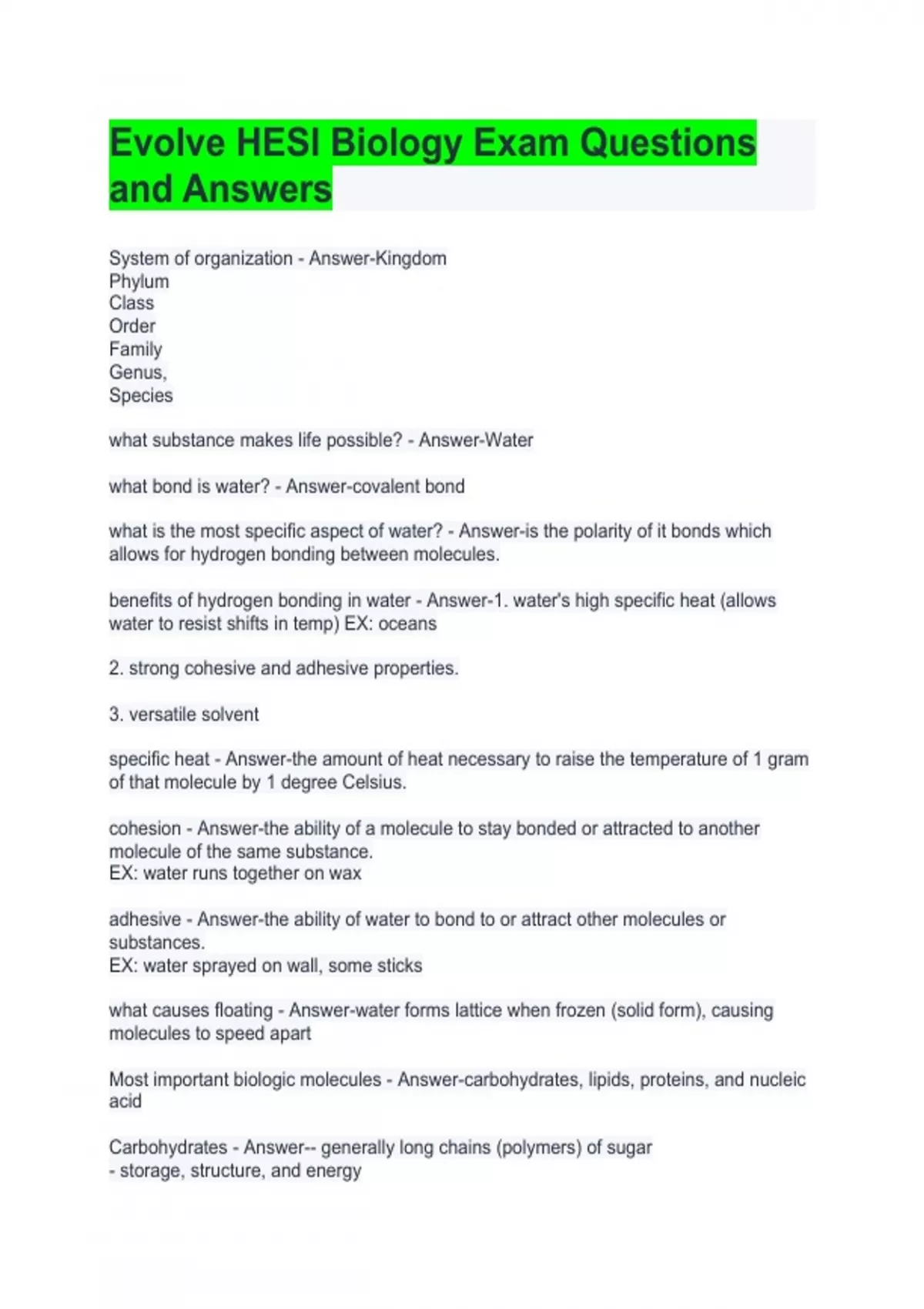 Evolve HESI Biology Exam Questions and Answers

System of organization - Answer-Kingdom
Phylum
Class
Order
Family
Genus,
Species

what substance makes life possible? - Answer-Water

what bond is water? - Answer-covalent bond

what is the most specific aspect of water? - Answer-is the polarity of it bonds which allows for hydrogen bonding between molecules.

benefits of hydrogen bonding in water - Answer-1. water's high specific heat (allows water to resist shifts in temp) EX: oceans

2. strong cohesive and adhesive properties.

3. versatile solvent

specific heat - Answer-the amount of heat necessary to raise the temperature of 1 gram of that molecule by 1 degree Celsius.

cohesion - Answer-the ability of a molecule to stay bonded or attracted to another molecule of the same substance.
EX: water runs together on wax

adhesive - Answer-the ability of water to bond to or attract other molecules or substances.
EX: water sprayed on wall, some sticks

what causes floating - Answer-water forms lattice when frozen (solid form), causing molecules to speed apart

Most important biologic molecules - Answer-carbohydrates, lipids, proteins, and nucleic acid

Carbohydrates - Answer-- generally long chains (polymers) of sugar
- storage, structure, and energy